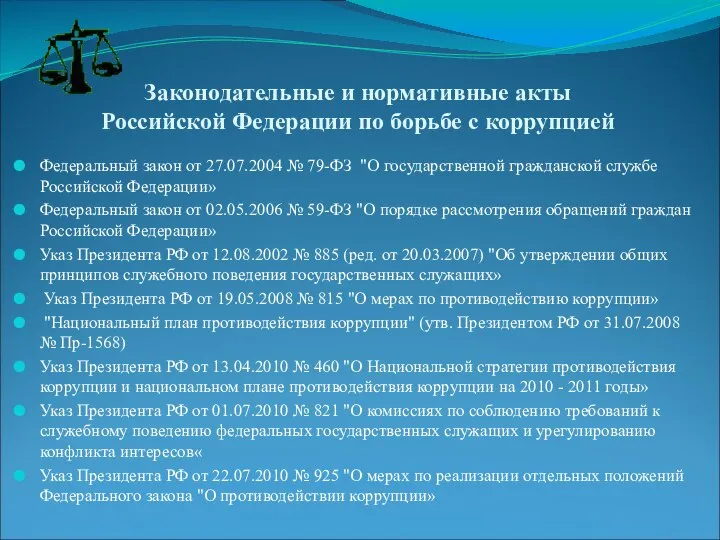 Законодательные и нормативные акты Российской Федерации по борьбе с коррупцией

Федеральный закон от 27.07.2004 № 79-ФЗ "О государственной гражданской службе Российской Федерации»

Федеральный закон от 02.05.2006 № 59-ФЗ "О порядке рассмотрения обращений граждан Российской Федерации»

Указ Президента РФ от 12.08.2002 № 885 (ред. от 20.03.2007) "Об утверждении общих принципов служебного поведения государственных служащих»

Указ Президента РФ от 19.05.2008 № 815 "О мерах по противодействию коррупции»

"Национальный план противодействия коррупции" (утв. Президентом РФ от 31.07.2008 № Пр-1568)

Указ Президента РФ от 13.04.2010 № 460 "О Национальной стратегии противодействия коррупции и национальном плане противодействия коррупции на 2010 - 2011 годы»

Указ Президента РФ от 01.07.2010 № 821 "О комиссиях по соблюдению требований к служебному поведению федеральных государственных служащих и урегулированию конфликта интересов«

Указ Президента РФ от 22.07.2010 № 925 "О мерах по реализации отдельных положений Федерального закона "О противодействии коррупции»